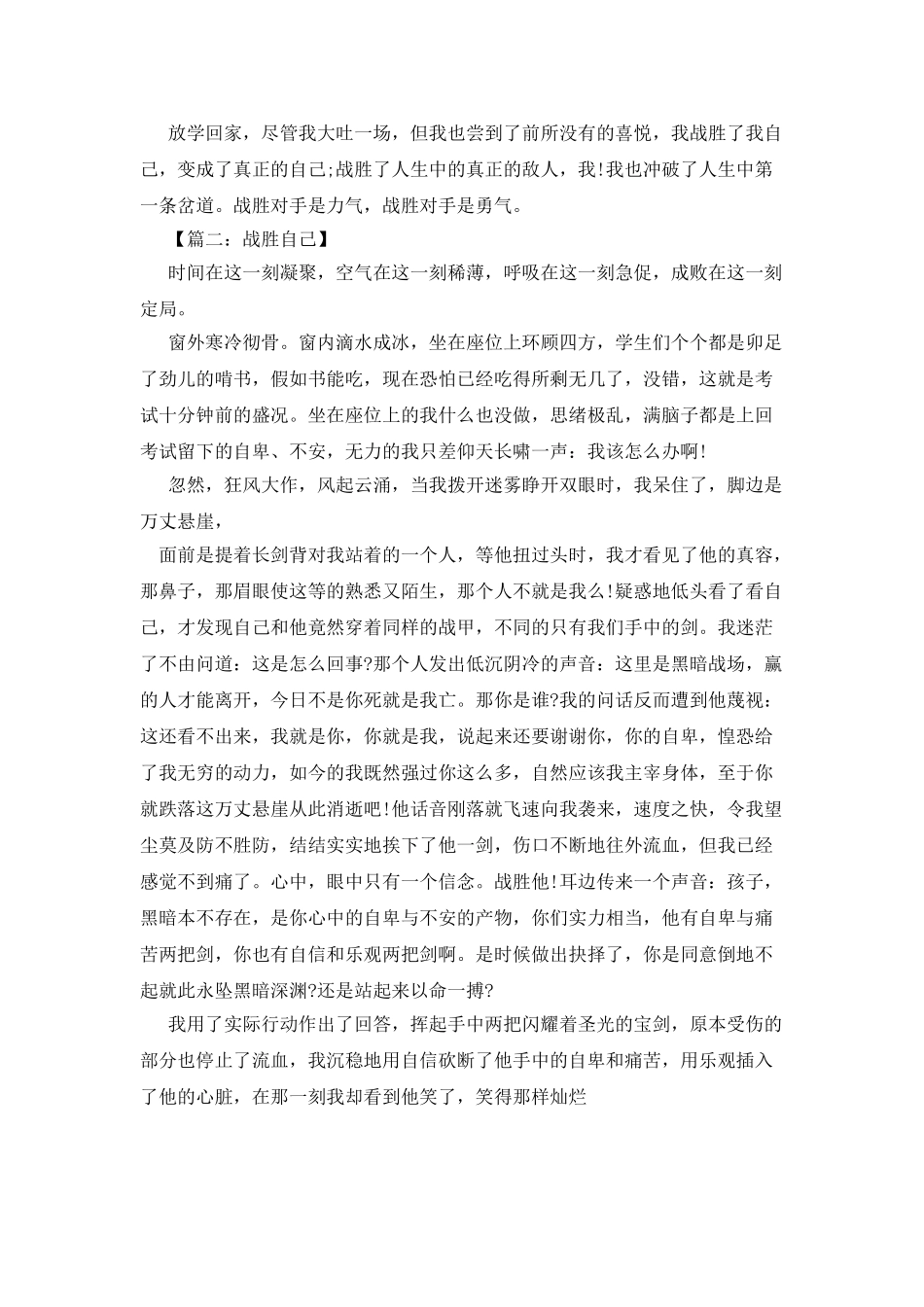 放学回家，尽管我大吐一场，但我也尝到了前所没有的喜悦，我战胜了我自己，变成了真正的自己;战胜了人生中的真正的敌人，我!我也冲破了人生中第一条岔道。战胜对手是力气，战胜对手是勇气。

【篇二：战胜自己】

时间在这一刻凝聚，空气在这一刻稀薄，呼吸在这一刻急促，成败在这一刻定局。

窗外寒冷彻骨。窗内滴水成冰，坐在座位上环顾四方，学生们个个都是卯足了劲儿的啃书，假如书能吃，现在恐怕已经吃得所剩无几了，没错，这就是考试十分钟前的盛况。坐在座位上的我什么也没做，思绪极乱，满脑子都是上回考试留下的自卑、不安，无力的我只差仰天长啸一声：我该怎么办啊!

忽然，狂风大作，风起云涌，当我拨开迷雾睁开双眼时，我呆住了，脚边是万丈悬崖，

面前是提着长剑背对我站着的一个人，等他扭过头时，我才看见了他的真容，那鼻子，那眉眼使这等的熟悉又陌生，那个人不就是我么!疑惑地低头看了看自己，才发现自己和他竟然穿着同样的战甲，不同的只有我们手中的剑。我迷茫了不由问道：这是怎么回事?那个人发出低沉阴冷的声音：这里是黑暗战场，赢的人才能离开，今日不是你死就是我亡。那你是谁?我的问话反而遭到他蔑视：这还看不出来，我就是你，你就是我，说起来还要谢谢你，你的自卑，惶恐给了我无穷的动力，如今的我既然强过你这么多，自然应该我主宰身体，至于你就跌落这万丈悬崖从此消逝吧!他话音刚落就飞速向我袭来，速度之快，令我望尘莫及防不胜防，结结实实地挨下了他一剑，伤口不断地往外流血，但我已经感觉不到痛了。心中，眼中只有一个信念。战胜他!耳边传来一个声音：孩子，黑暗本不存在，是你心中的自卑与不安的产物，你们实力相当，他有自卑与痛苦两把剑，你也有自信和乐观两把剑啊。是时候做出抉择了，你是同意倒地不起就此永坠黑暗深渊?还是站起来以命一搏?

我用了实际行动作出了回答，挥起手中两把闪耀着圣光的宝剑，原本受伤的部分也停止了流血，我沉稳地用自信砍断了他手中的自卑和痛苦，用乐观插入了他的心脏，在那一刻我却看到他笑了，笑得那样灿烂